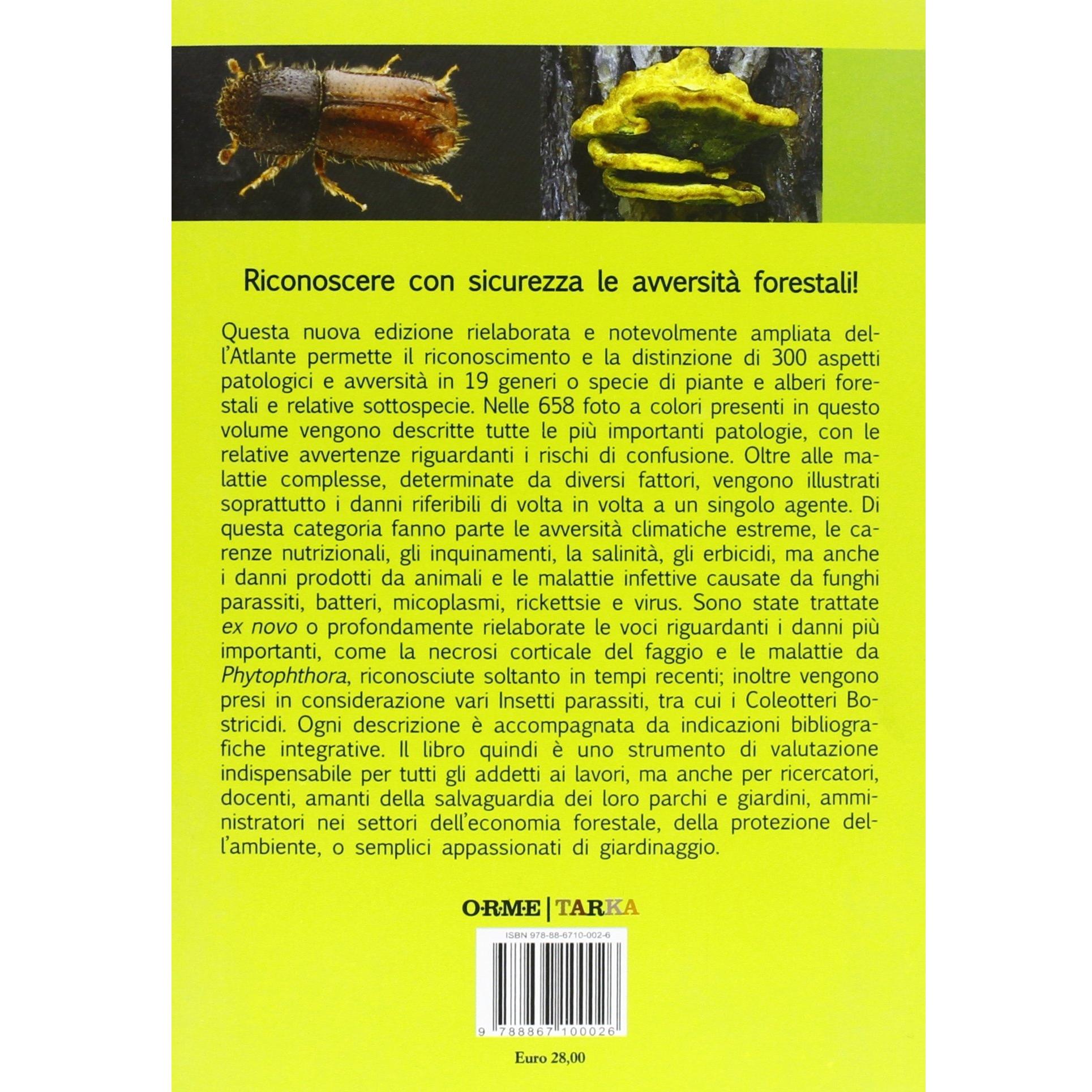 Riconoscere con sicurezza le avversità forestali!

Questa nuova edizione rielaborata e notevolmente ampliata dell'Atlante permette il riconoscimento e la distinzione di 300 aspetti patologici e avversità in 19 generi o specie di piante e alberi forestali e relative sottospecie. Nelle 658 foto a colori presenti in questo volume vengono descritte tutte le più importanti patologie, con le relative avvertenze riguardanti i rischi di confusione. Oltre alle malattie complesse, determinate da diversi fattori, vengono illustrati soprattutto i danni riferibili di volta in volta a un singolo agente. Di questa categoria fanno parte le avversità climatiche estreme, le carenze nutrizionali, gli inquinamenti, la salinità, gli erbicidi, ma anche i danni prodotti da animali e le malattie infettive causate da funghi parassiti, batteri, micoplasmi, rickettsie e virus. Sono state trattate ex novo o profondamente rielaborate le voci riguardanti i danni più importanti, come la necrosi corticale del faggio e le malattie da Phytophthora, riconosciute soltanto in tempi recenti; inoltre vengono presi in considerazione vari Insetti parassiti, tra cui i Coleotteri Bostricidi. Ogni descrizione è accompagnata da indicazioni bibliografiche integrative. Il libro quindi è uno strumento di valutazione indispensabile per tutti gli addetti ai lavori, ma anche per ricercatori, docenti, amanti della salvaguardia dei loro parchi e giardini, amministratori nei settori dell'economia forestale, della protezione dell'ambiente, o semplici appassionati di giardinaggio.

O·R·M·E | TARKA

ISBN 978-88-6710-002-6

9 788867 100026

Euro 28,00